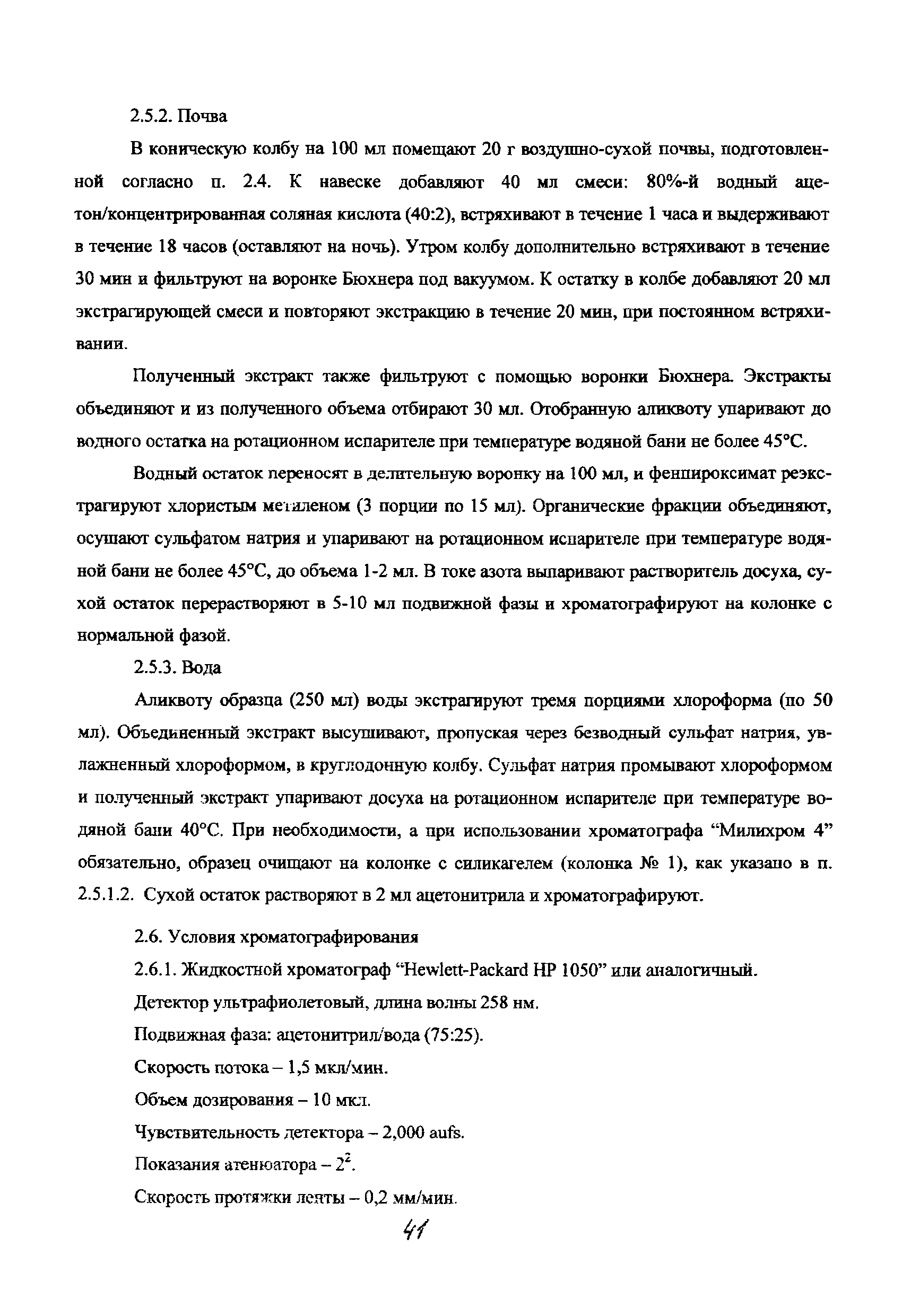 2.5.2. Почва

В коническую колбу на 100 мл помещают 20 г воздушно-сухой почвы, подготовленной согласно п. 2.4. К навеске добавляют 40 мл смеси: 80%-й водный ацетон/концентрированная соляная кислота (40:2), встряхивают в течение 1 часа и выдерживают в течение 18 часов (оставляют на ночь). Утром колбу дополнительно встряхивают в течение 30 мин и фильтруют на воронке Бюхнера под вакуумом. К остатку в колбе добавляют 20 мл экстрагирующей смеси и повторяют экстракцию в течение 20 мин, при постоянном встряхивании.

Полученный экстракт также фильтруют с помощью воронки Бюхнера. Экстракты объединяют и из полученного объема отбирают 30 мл. Отобранную аликвоту упаривают до водного остатка на ротационном испарителе при температуре водяной бани не более 45°С.

Водный остаток переносят в делительную воронку на 100 мл, и фенпироксимат реэкстрагируют хлористым метиленом (3 порции по 15 мл). Органические фракции объединяют, осушают сульфатом натрия и упаривают на ротационном испарителе при температуре водяной бани не более 45°С, до объема 1-2 мл. В токе азота выпаривают растворитель досуха, сухой остаток перерастворяют в 5-10 мл подвижной фазы и хроматографируют на колонке с нормальной фазой.

2.5.3. Вода

Аликвоту образца (250 мл) воды экстрагируют тремя порциями хлороформа (по 50 мл). Объединенный экстракт высушивают, пропуская через безводный сульфат натрия, увлажненный хлороформом, в круглодонную колбу. Сульфат натрия промывают хлороформом и полученный экстракт упаривают досуха на ротационном испарителе при температуре водяной бани 40°С. При необходимости, а при использовании хроматографа “Милихром 4” обязательно, образец очищают на колонке с силикагелем (колонка № 1), как указано в п. 2.5.1.2. Сухой остаток растворяют в 2 мл ацетонитрила и хроматографируют.

2.6. Условия хроматографирования

2.6.1. Жидкостной хроматограф “Hewlett-Packard HP 1050” или аналогичный.

Детектор ультрафиолетовый, длина волны 258 нм.

Подвижная фаза: ацетонитрил/вода (75:25).

Скорость потока – 1,5 мкл/мин.

Объем дозирования – 10 мкл.

Чувствительность детектора – 2,000 aufs.

Показания атенюатора – $2^2$.

Скорость протяжки ленты – 0,2 мм/мин.

41